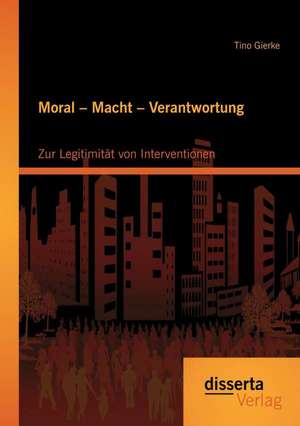 Tino Gierke

Moral – Macht – Verantwortung

Zur Legitimität von Interventionen

disserta
Verlag